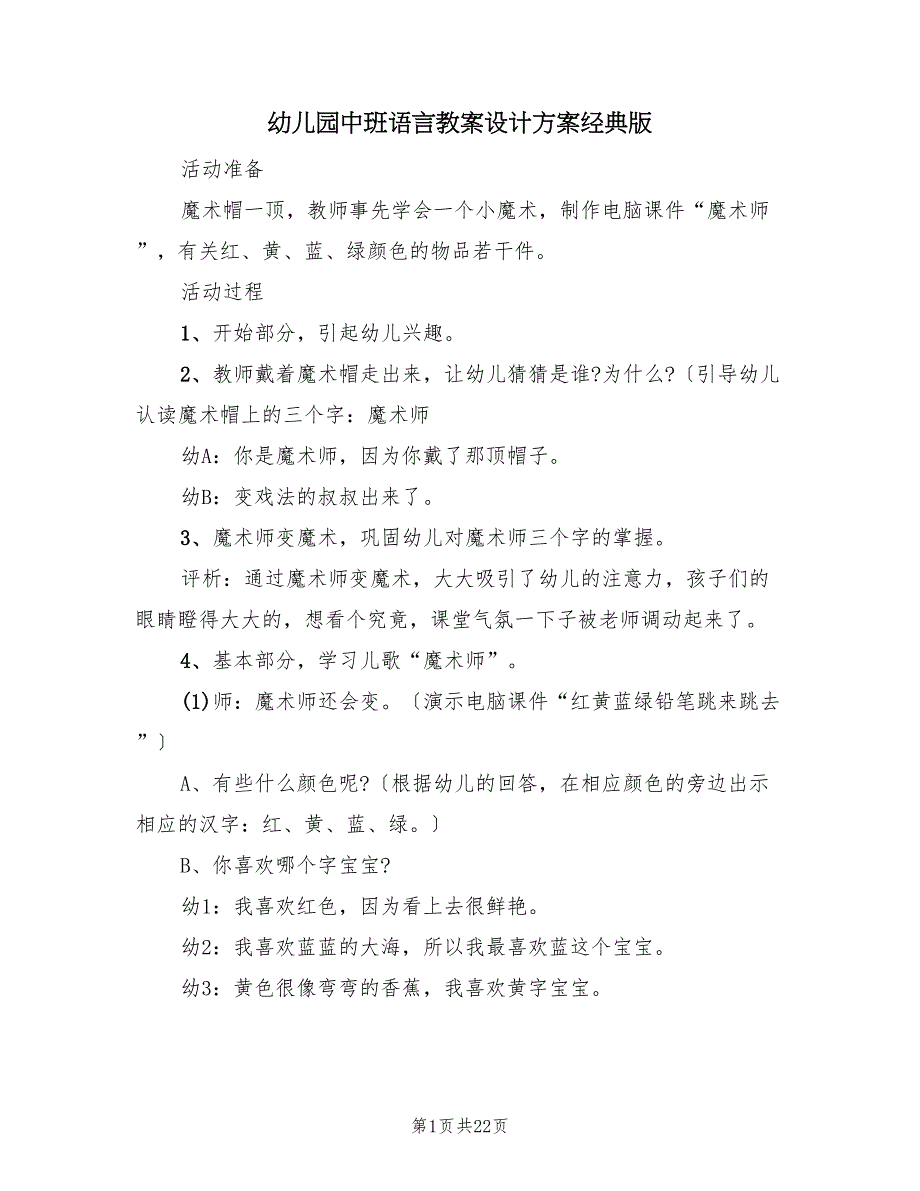 幼儿园中班语言教案设计方案经典版

活动准备

魔术帽一顶，教师事先学会一个小魔术，制作电脑课件“魔术师”，有关红、黄、蓝、绿颜色的物品若干件。

活动过程

1、开始部分，引起幼儿兴趣。

2、教师戴着魔术帽走出来，让幼儿猜猜是谁?为什么?〔引导幼儿认读魔术帽上的三个字：魔术师

幼A：你是魔术师，因为你戴了那顶帽子。

幼B：变戏法的叔叔出来了。

3、魔术师变魔术，巩固幼儿对魔术师三个字的掌握。

评析：通过魔术师变魔术，大大吸引了幼儿的注意力，孩子们的眼睛瞪得大大的，想看个究竟，课堂气氛一下子被老师调动起来了。

4、基本部分，学习儿歌“魔术师”。

(1)师：魔术师还会变。〔演示电脑课件“红黄蓝绿铅笔跳来跳去”〕

A、有些什么颜色呢?〔根据幼儿的回答，在相应颜色的旁边出示相应的汉字：红、黄、蓝、绿。〕

B、你喜欢哪个字宝宝?

幼1：我喜欢红色，因为看上去很鲜艳。

幼2：我喜欢蓝蓝的大海，所以我最喜欢蓝这个宝宝。

幼3：黄色很像弯弯的香蕉，我喜欢黄字宝宝。

第1页 共22页